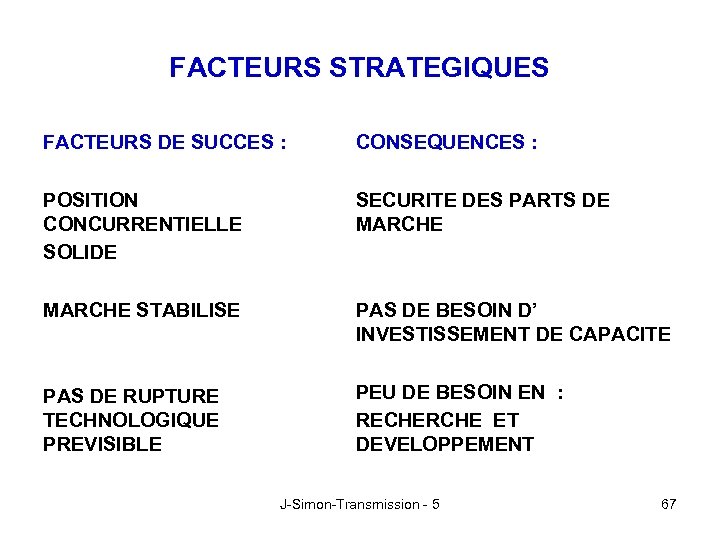 FACTEURS STRATEGIQUES

FACTEURS DE SUCCES :

POSITION CONCURRENTIELLE SOLIDE

MARCHE STABILISE

PAS DE RUPTURE TECHNOLOGIQUE PREVISIBLE

CONSEQUENCES :

SECURITE DES PARTS DE MARCHE

PAS DE BESOIN D' INVESTISSEMENT DE CAPACITE

PEU DE BESOIN EN :
RECHERCHE ET DEVELOPPEMENT

J-Simon-Transmission - 5

67